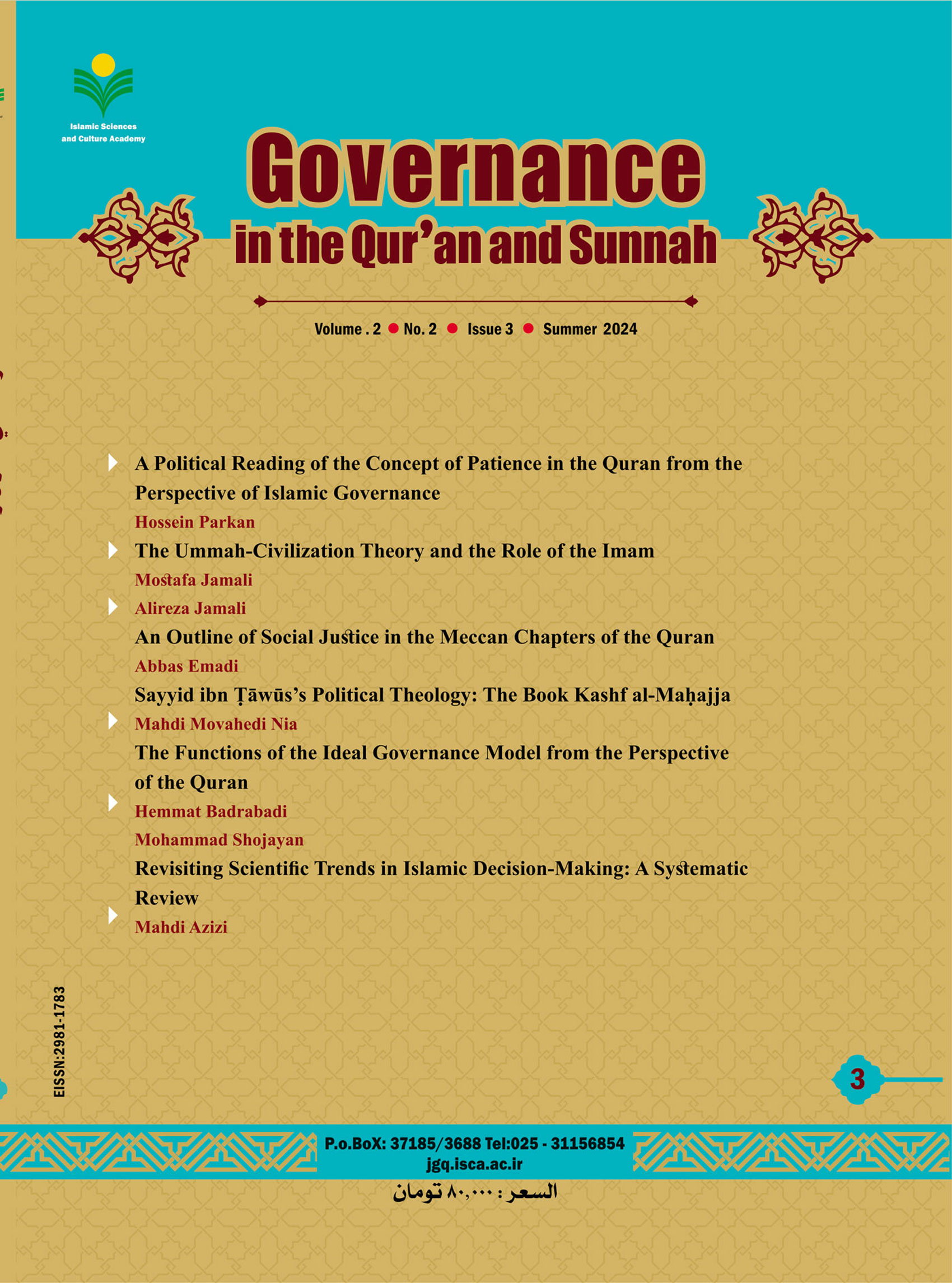 Islamic Sciences and Culture Academy

Governance in the Qur'an and Sunnah

Volume . 2 ● No. 2 ● Issue 3 ● Summer 2024

A Political Reading of the Concept of Patience in the Quran from the Perspective of Islamic Governance
Hossein Parkan

The Ummah-Civilization Theory and the Role of the Imam
Mostafa Jamali
Alireza Jamali

An Outline of Social Justice in the Meccan Chapters of the Quran
Abbas Emadi

Sayyid ibn Ṭāwūs's Political Theology: The Book Kashf al-Maḥajja
Mahdi Movahedi Nia

The Functions of the Ideal Governance Model from the Perspective of the Quran
Hemmat Badrabadi
Mohammad Shojayan

Revisiting Scientific Trends in Islamic Decision-Making: A Systematic Review
Mahdi Azizi

EISSN:2981-1783

3

P.o.BoX: 37185/3688 Tel:025 - 31156854
jgq.isca.ac.ir

السعر : ۸۰,۰۰۰ تومان